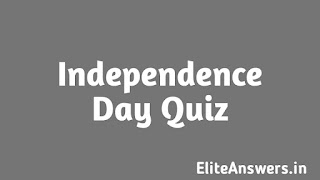 Independence Day Quiz

EliteAnswers.in